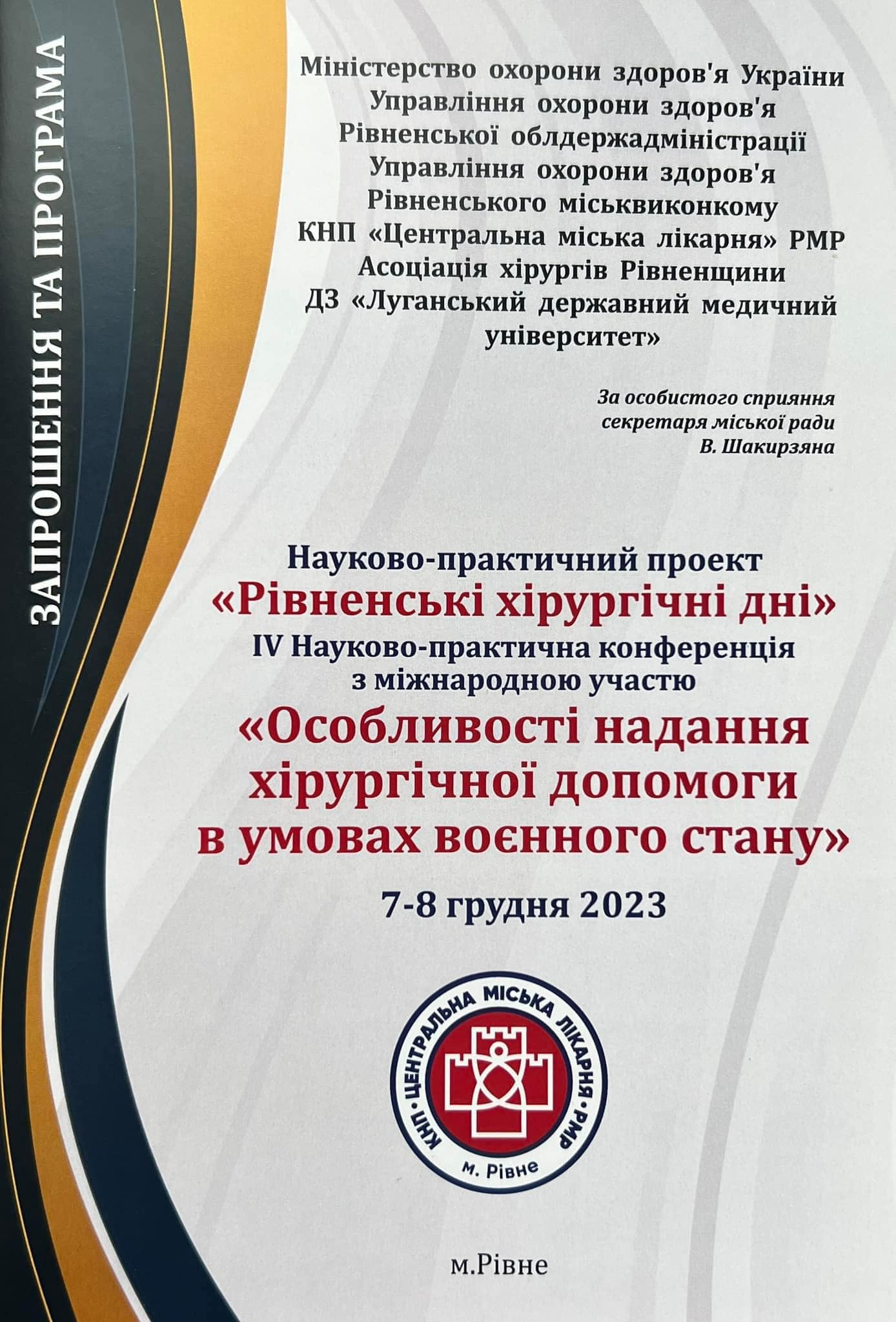 ЗАПРОШЕННЯ ТА ПРОГРАМА

Міністерство охорони здоров'я України
Управління охорони здоров'я
Рівненської облдержадміністрації
Управління охорони здоров'я
Рівненського міськвиконкому
КНП «Центральна міська лікарня» РМР
Асоціація хірургів Рівненщини
ДЗ «Луганський державний медичний університет»

За особистого сприяння
секретаря міської ради
В. Шакирзяна

Науково-практичний проект
«Рівненські хірургічні дні»
IV Науково-практична конференція
з міжнародною участю
«Особливості надання хірургічної допомоги в умовах воєнного стану»
7-8 грудня 2023

КНП · ЦЕНТРАЛЬНА МІСЬКА ЛІКАРНЯ · РМР
м. Рівне

м.Рівне